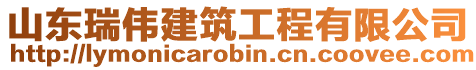 山东瑞伟建筑工程有限公司
http://lymonicarobin.cn.coovee.com